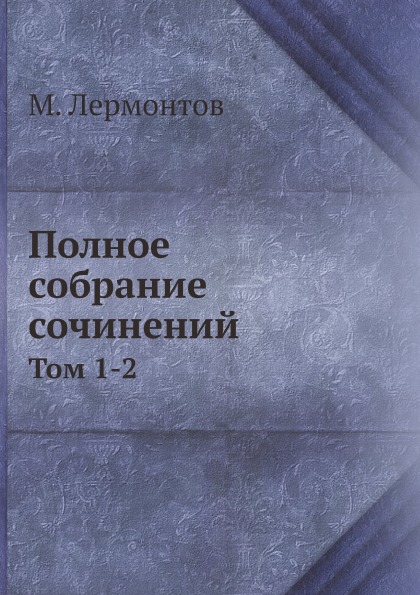 М. Лермонтов

Полное собрание сочинений

Том 1-2